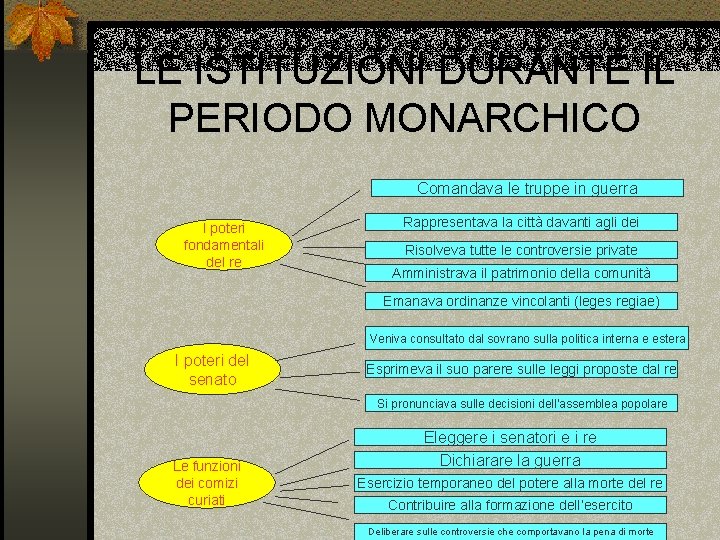 LE ISTITUZIONI DURANTE IL PERIODO MONARCHICO

I poteri fondamentali del re

Comandava le truppe in guerra

Rappresentava la città davanti agli dei

Risolveva tutte le controversie private

Amministrava il patrimonio della comunità

Emanava ordinanze vincolanti (leges regiae)

I poteri del senato

Veniva consultato dal sovrano sulla politica interna e estera

Esprimeva il suo parere sulle leggi proposte dal re

Si pronunciava sulle decisioni dell'assemblea popolare

Le funzioni dei comizi curiati

Eleggere i senatori e i re

Dichiarare la guerra

Esercizio temporaneo del potere alla morte del re

Contribuire alla formazione dell'esercito

Deliberare sulle controversie che comportavano la pena di morte